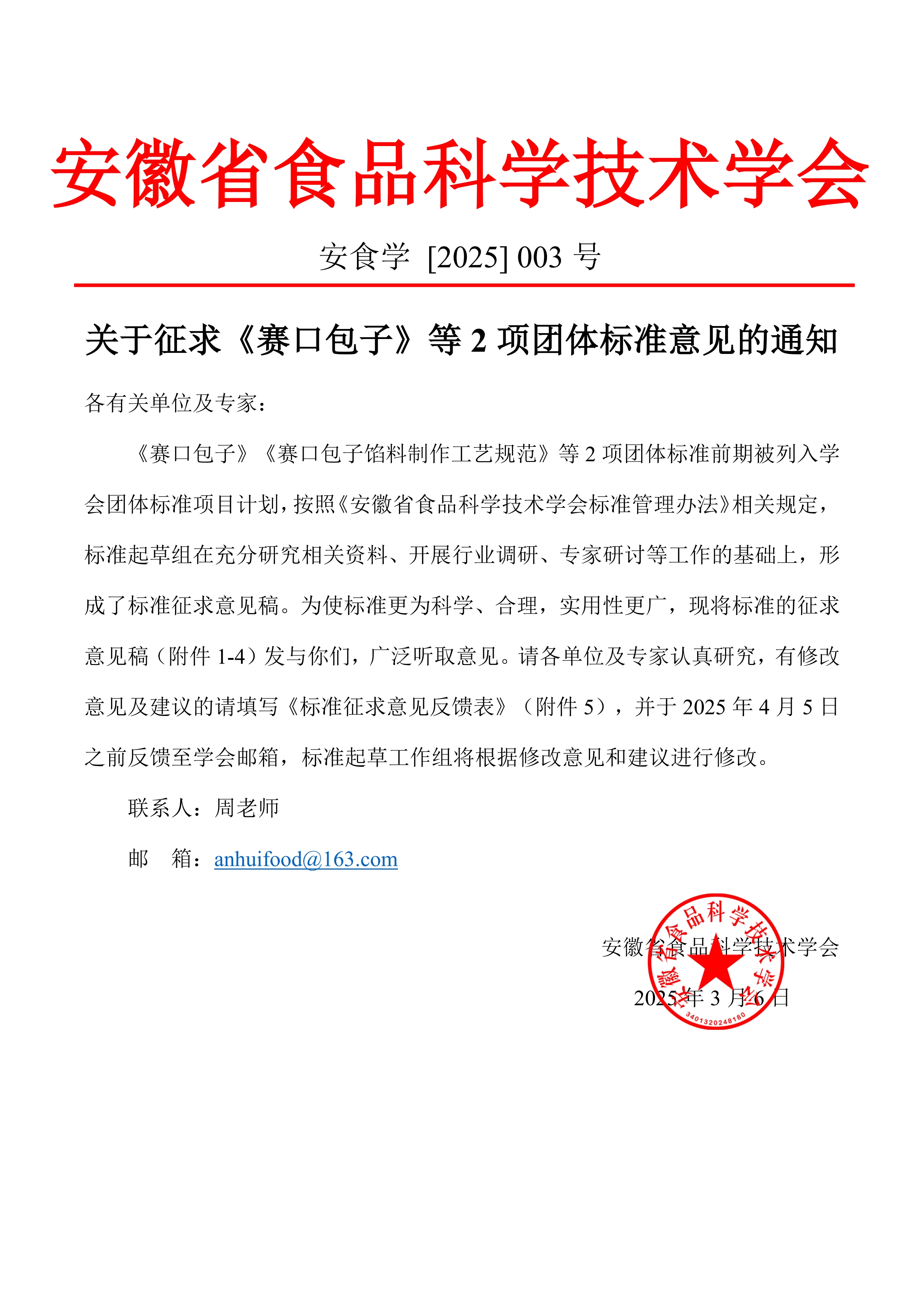 安徽省食品科学技术学会

安食学 [2025] 003 号

关于征求《赛口包子》等 2 项团体标准意见的通知

各有关单位及专家：

《赛口包子》《赛口包子馅料制作工艺规范》等 2 项团体标准前期被列入学会团体标准项目计划，按照《安徽省食品科学技术学会标准管理办法》相关规定，标准起草组在充分研究相关资料、开展行业调研、专家研讨等工作的基础上，形成了标准征求意见稿。为使标准更为科学、合理，实用性更广，现将标准的征求意见稿（附件 1-4）发与你们，广泛听取意见。请各单位及专家认真研究，有修改意见及建议的请填写《标准征求意见反馈表》（附件 5），并于 2025 年 4 月 5 日之前反馈至学会邮箱，标准起草工作组将根据修改意见和建议进行修改。

联系人：周老师

邮 箱：anhuifood@163.com

安徽省食品科学技术学会

2025 年 3 月 6 日

安徽省食品科学技术学会
3401320248180